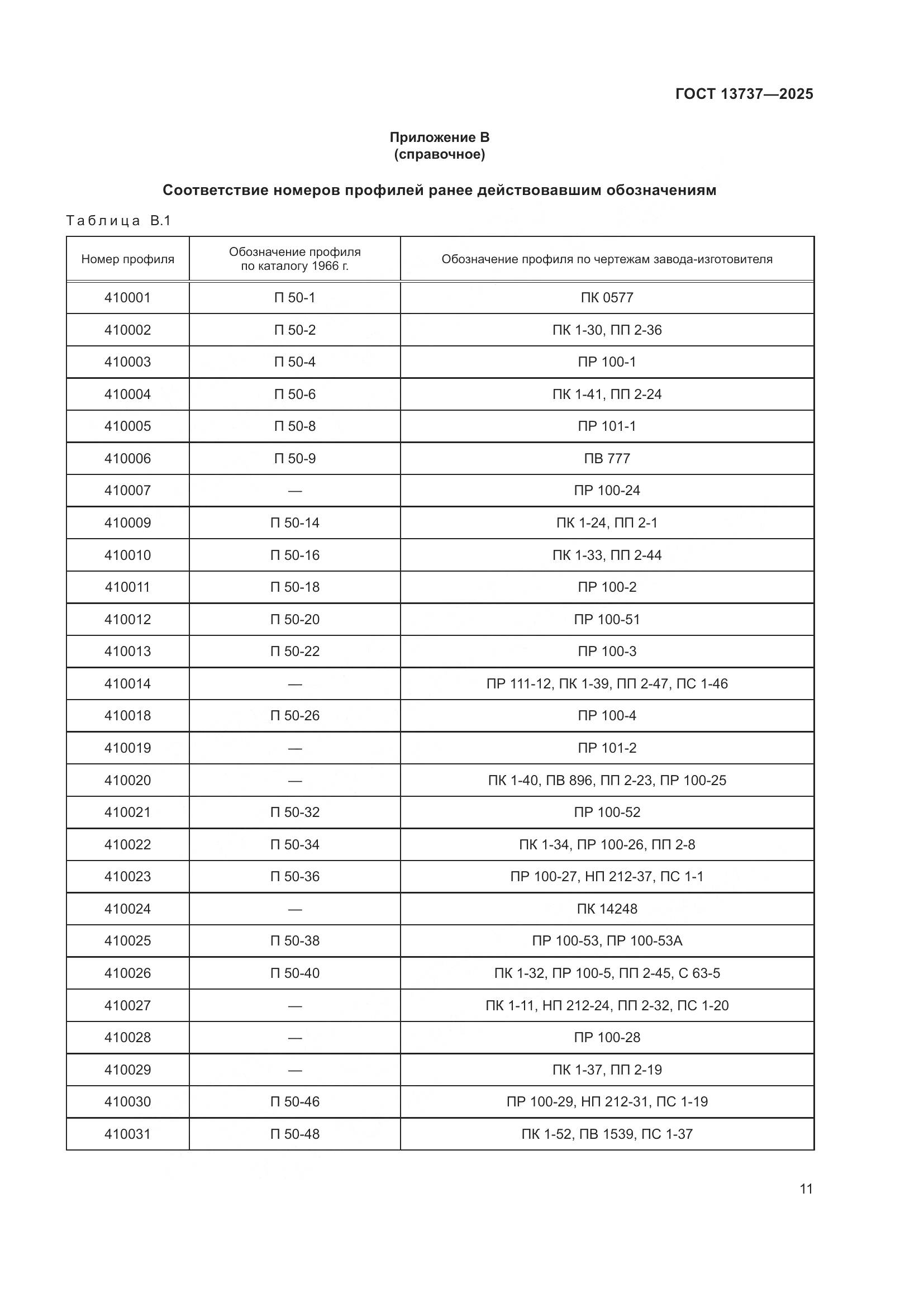 ГОСТ 13737—2025

Приложение В
(справочное)

Соответствие номеров профилей ранее действовавшим обозначениям

Таблица В.1

| Номер профиля | Обозначение профиля по каталогу 1966 г. | Обозначение профиля по чертежам завода-изготовителя |
|---|---|---|
| 410001 | П 50-1 | ПК 0577 |
| 410002 | П 50-2 | ПК 1-30, ПП 2-36 |
| 410003 | П 50-4 | ПР 100-1 |
| 410004 | П 50-6 | ПК 1-41, ПП 2-24 |
| 410005 | П 50-8 | ПР 101-1 |
| 410006 | П 50-9 | ПВ 777 |
| 410007 | — | ПР 100-24 |
| 410009 | П 50-14 | ПК 1-24, ПП 2-1 |
| 410010 | П 50-16 | ПК 1-33, ПП 2-44 |
| 410011 | П 50-18 | ПР 100-2 |
| 410012 | П 50-20 | ПР 100-51 |
| 410013 | П 50-22 | ПР 100-3 |
| 410014 | — | ПР 111-12, ПК 1-39, ПП 2-47, ПС 1-46 |
| 410018 | П 50-26 | ПР 100-4 |
| 410019 | — | ПР 101-2 |
| 410020 | — | ПК 1-40, ПВ 896, ПП 2-23, ПР 100-25 |
| 410021 | П 50-32 | ПР 100-52 |
| 410022 | П 50-34 | ПК 1-34, ПР 100-26, ПП 2-8 |
| 410023 | П 50-36 | ПР 100-27, НП 212-37, ПС 1-1 |
| 410024 | — | ПК 14248 |
| 410025 | П 50-38 | ПР 100-53, ПР 100-53А |
| 410026 | П 50-40 | ПК 1-32, ПР 100-5, ПП 2-45, С 63-5 |
| 410027 | — | ПК 1-11, НП 212-24, ПП 2-32, ПС 1-20 |
| 410028 | — | ПР 100-28 |
| 410029 | — | ПК 1-37, ПП 2-19 |
| 410030 | П 50-46 | ПР 100-29, НП 212-31, ПС 1-19 |
| 410031 | П 50-48 | ПК 1-52, ПВ 1539, ПС 1-37 |

11